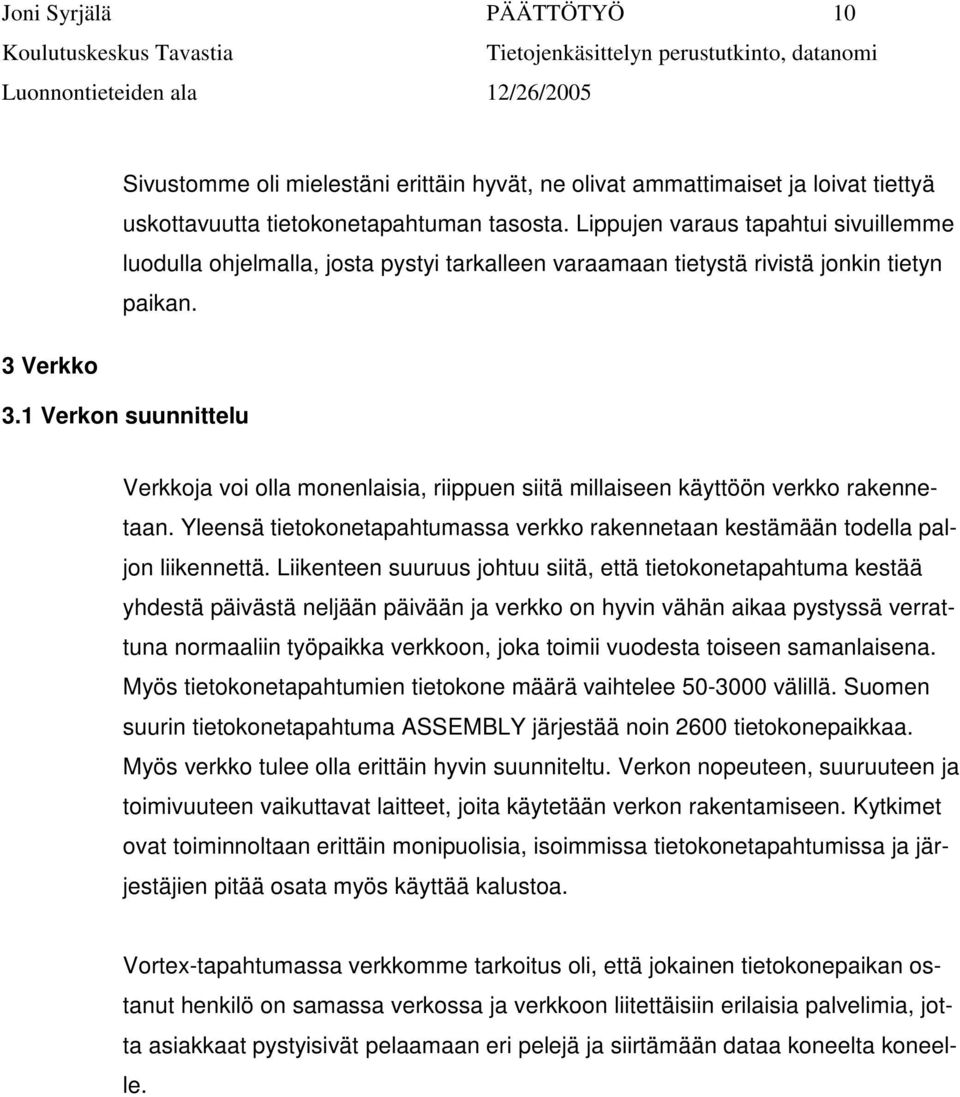 Joni Syrjälä PÄÄTTÖTYÖ 10
Koulutuskeskus Tavastia Tietojenkäsittelyn perustutkinto, datanomi
Luonnontieteiden ala 12/26/2005

Sivustomme oli mielestäni erittäin hyvät, ne olivat ammattimaiset ja loivat tiettyä uskottavuutta tietokonetapahtuman tasosta. Lippujen varaus tapahtui sivuillemme luodulla ohjelmalla, josta pystyi tarkalleen varaamaan tietystä rivistä jonkin tietyn paikan.

3 Verkko

3.1 Verkon suunnittelu

Verkkoja voi olla monenlaisia, riippuen siitä millaiseen käyttöön verkko rakennetaan. Yleensä tietokonetapahtumassa verkko rakennetaan kestämään todella paljon liikennettä. Liikenteen suuruus johtuu siitä, että tietokonetapahtuma kestää yhdestä päivästä neljään päivään ja verkko on hyvin vähän aikaa pystyssä verrattuna normaaliin työpaikka verkkoon, joka toimii vuodesta toiseen samanlaisena. Myös tietokonetapahtumien tietokone määrä vaihtelee 50-3000 välillä. Suomen suurin tietokonetapahtuma ASSEMBLY järjestää noin 2600 tietokonepaikkaa. Myös verkko tulee olla erittäin hyvin suunniteltu. Verkon nopeuteen, suuruuteen ja toimivuuteen vaikuttavat laitteet, joita käytetään verkon rakentamiseen. Kytkimet ovat toiminnoltaan erittäin monipuolisia, isoimmissa tietokonetapahtumissa ja järjestäjien pitää osata myös käyttää kalustoa.

Vortex-tapahtumassa verkkomme tarkoitus oli, että jokainen tietokonepaikan ostanut henkilö on samassa verkossa ja verkkoon liitettäisiin erilaisia palvelimia, jotta asiakkaat pystyisivät pelaamaan eri pelejä ja siirtämään dataa koneelta koneelle.